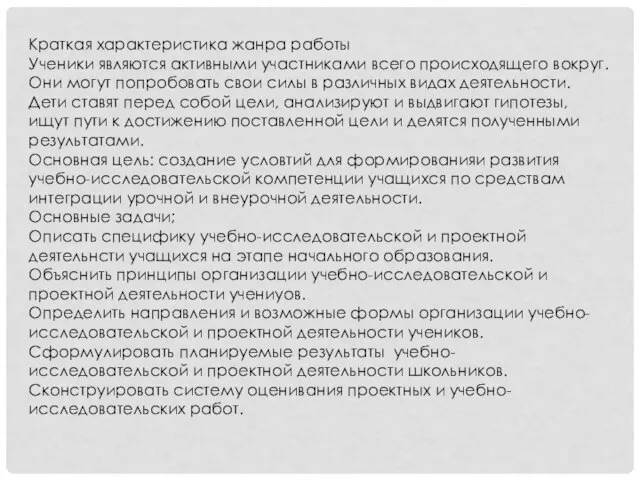 Краткая характеристика жанра работы
Ученики являются активными участниками всего происходящего вокруг. Они могут попробовать свои силы в различных видах деятельности. Дети ставят перед собой цели, анализируют и выдвигают гипотезы, ищут пути к достижению поставленной цели и делятся полученными результатами.
Основная цель: создание условтий для формированияи развития учебно-исследовательской компетенции учащихся по средствам интеграции урочной и внеурочной деятельности.
Основные задачи;
Описать специфику учебно-исследовательской и проектной деятельнсти учащихся на этапе начального образования.
Объяснить принципы организации учебно-исследовательской и проектной деятельности учениуов.
Определить направления и возможные формы организации учебно-исследовательской и проектной деятельности учеников.
Сформулировать планируемые результаты учебно-исследовательской и проектной деятельности школьников.
Сконструировать систему оценивания проектных и учебно-исследовательских работ.